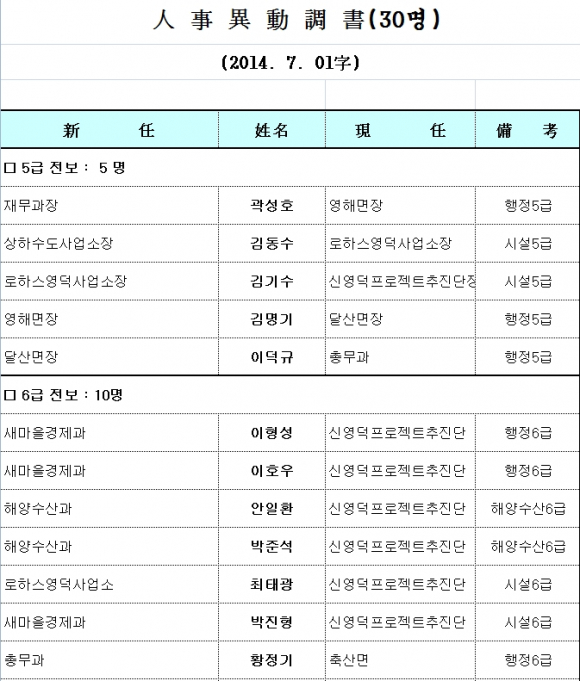 人 事 異 動 調 書(30명)

(2014. 7. 01字)

| 新 任 | 姓名 | 現 任 | 備 考 |
|---|---|---|---|
| □ 5급 전보 : 5 명 | | | |
| 재무과장 | 곽성호 | 영해면장 | 행정5급 |
| 상하수도사업소장 | 김동수 | 로하스영덕사업소장 | 시설5급 |
| 로하스영덕사업소장 | 김기수 | 신영덕프로젝트추진단장 | 시설5급 |
| 영해면장 | 김명기 | 달산면장 | 행정5급 |
| 달산면장 | 이덕규 | 총무과 | 행정5급 |
| □ 6급 전보 : 10명 | | | |
| 새마을경제과 | 이형성 | 신영덕프로젝트추진단 | 행정6급 |
| 새마을경제과 | 이호우 | 신영덕프로젝트추진단 | 행정6급 |
| 해양수산과 | 안일환 | 신영덕프로젝트추진단 | 해양수산6급 |
| 해양수산과 | 박준석 | 신영덕프로젝트추진단 | 해양수산6급 |
| 로하스영덕사업소 | 최태광 | 신영덕프로젝트추진단 | 시설6급 |
| 새마을경제과 | 박진형 | 신영덕프로젝트추진단 | 시설6급 |
| 총무과 | 황정기 | 축산면 | 행정6급 |